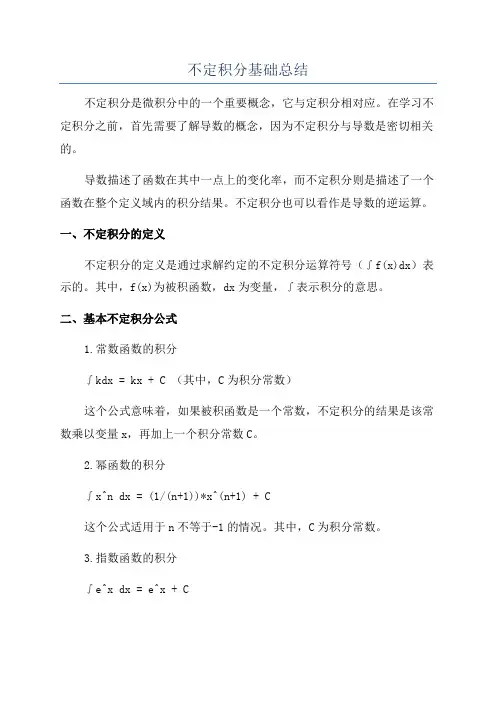 不定积分基础总结

不定积分是微积分中的一个重要概念，它与定积分相对应。在学习不定积分之前，首先需要了解导数的概念，因为不定积分与导数是密切相关的。

导数描述了函数在其中一点上的变化率，而不定积分则是描述了一个函数在整个定义域内的积分结果。不定积分也可以看作是导数的逆运算。

一、不定积分的定义

不定积分的定义是通过求解约定的不定积分运算符号（∫f(x)dx）表示的。其中，f(x)为被积函数，dx为变量，∫表示积分的意思。

二、基本不定积分公式

1.常数函数的积分

∫kdx = kx + C （其中，C为积分常数）

这个公式意味着，如果被积函数是一个常数，不定积分的结果是该常数乘以变量x，再加上一个积分常数C。

2.幂函数的积分

∫x^n dx = (1/(n+1))*x^(n+1) + C

这个公式适用于n不等于-1的情况。其中，C为积分常数。

3.指数函数的积分

∫e^x dx = e^x + C